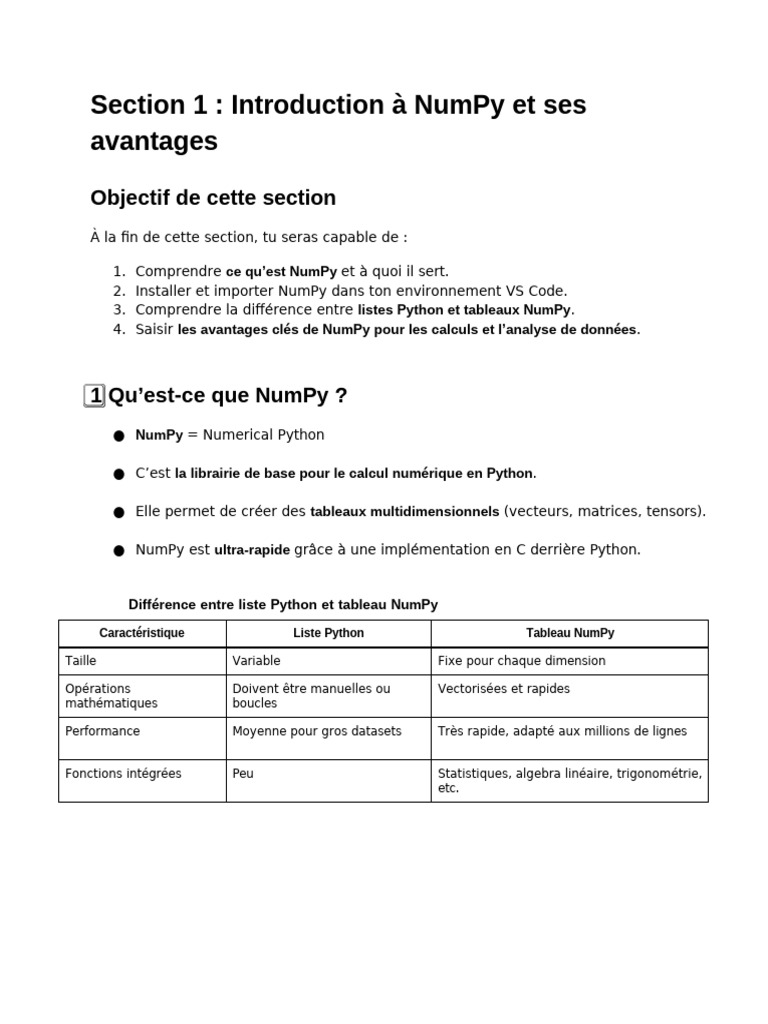 Section 1 : Introduction à NumPy et ses avantages

Objectif de cette section

À la fin de cette section, tu seras capable de :

1. Comprendre ce qu'est NumPy et à quoi il sert.
2. Installer et importer NumPy dans ton environnement VS Code.
3. Comprendre la différence entre listes Python et tableaux NumPy.
4. Saisir les avantages clés de NumPy pour les calculs et l'analyse de données.

1 Qu'est-ce que NumPy ?

● NumPy = Numerical Python

● C'est la librairie de base pour le calcul numérique en Python.

● Elle permet de créer des tableaux multidimensionnels (vecteurs, matrices, tensors).

● NumPy est ultra-rapide grâce à une implémentation en C derrière Python.

Différence entre liste Python et tableau NumPy

| Caractéristique | Liste Python | Tableau NumPy |
|---|---|---|
| Taille | Variable | Fixe pour chaque dimension |
| Opérations mathématiques | Doivent être manuelles ou boucles | Vectorisées et rapides |
| Performance | Moyenne pour gros datasets | Très rapide, adapté aux millions de lignes |
| Fonctions intégrées | Peu | Statistiques, algebra linéaire, trigonométrie, etc. |